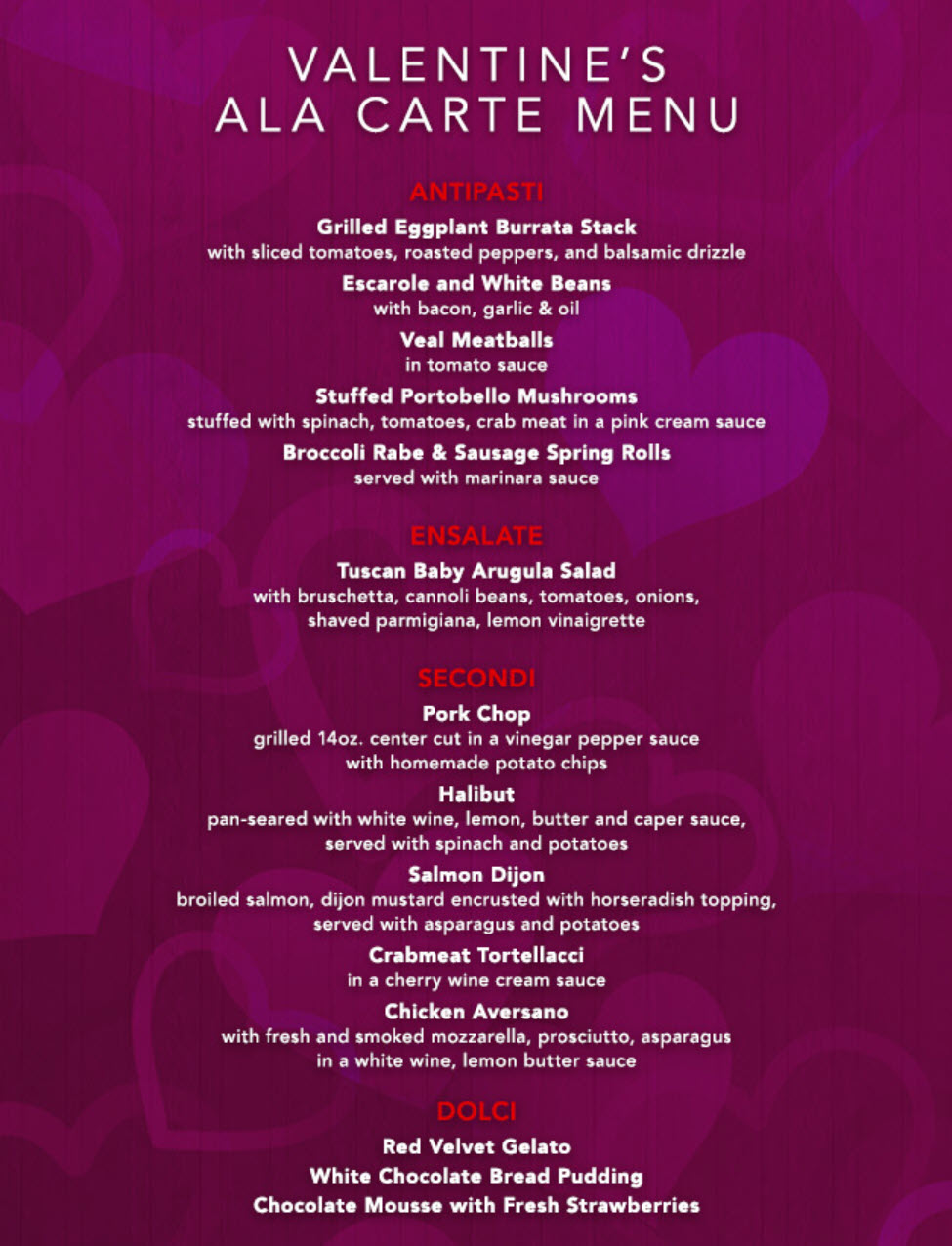 VALENTINE'S
ALA CARTE MENU

ANTIPASTI

Grilled Eggplant Burrata Stack
with sliced tomatoes, roasted peppers, and balsamic drizzle

Escarole and White Beans
with bacon, garlic & oil

Veal Meatballs
in tomato sauce

Stuffed Portobello Mushrooms
stuffed with spinach, tomatoes, crab meat in a pink cream sauce

Broccoli Rabe & Sausage Spring Rolls
served with marinara sauce

ENSALATE

Tuscan Baby Arugula Salad
with bruschetta, cannoli beans, tomatoes, onions, shaved parmigiana, lemon vinaigrette

SECONDI

Pork Chop
grilled 14oz. center cut in a vinegar pepper sauce with homemade potato chips

Halibut
pan-seared with white wine, lemon, butter and caper sauce, served with spinach and potatoes

Salmon Dijon
broiled salmon, dijon mustard encrusted with horseradish topping, served with asparagus and potatoes

Crabmeat Tortellacci
in a cherry wine cream sauce

Chicken Aversano
with fresh and smoked mozzarella, prosciutto, asparagus in a white wine, lemon butter sauce

DOLCI

Red Velvet Gelato
White Chocolate Bread Pudding
Chocolate Mousse with Fresh Strawberries